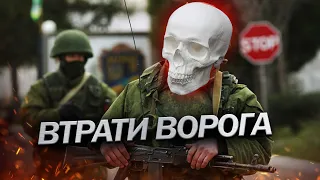 STOP

ВТРАТИ ВОРОГА